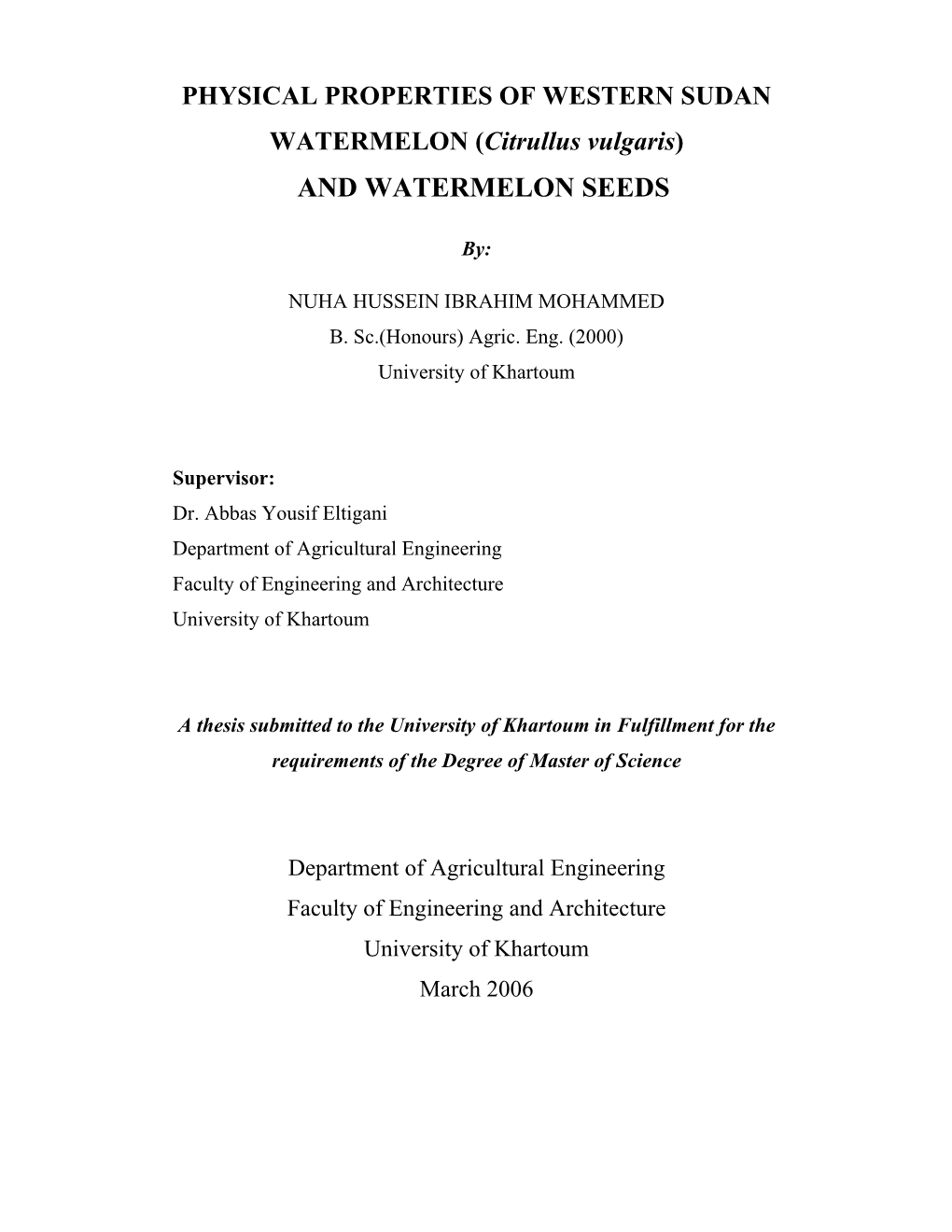 PHYSICAL PROPERTIES OF WESTERN SUDAN WATERMELON (Citrullus vulgaris) AND WATERMELON SEEDS

By:

NUHA HUSSEIN IBRAHIM MOHAMMED
B. Sc.(Honours) Agric. Eng. (2000)
University of Khartoum

Supervisor:
Dr. Abbas Yousif Eltigani
Department of Agricultural Engineering
Faculty of Engineering and Architecture
University of Khartoum

A thesis submitted to the University of Khartoum in Fulfillment for the requirements of the Degree of Master of Science

Department of Agricultural Engineering
Faculty of Engineering and Architecture
University of Khartoum
March 2006